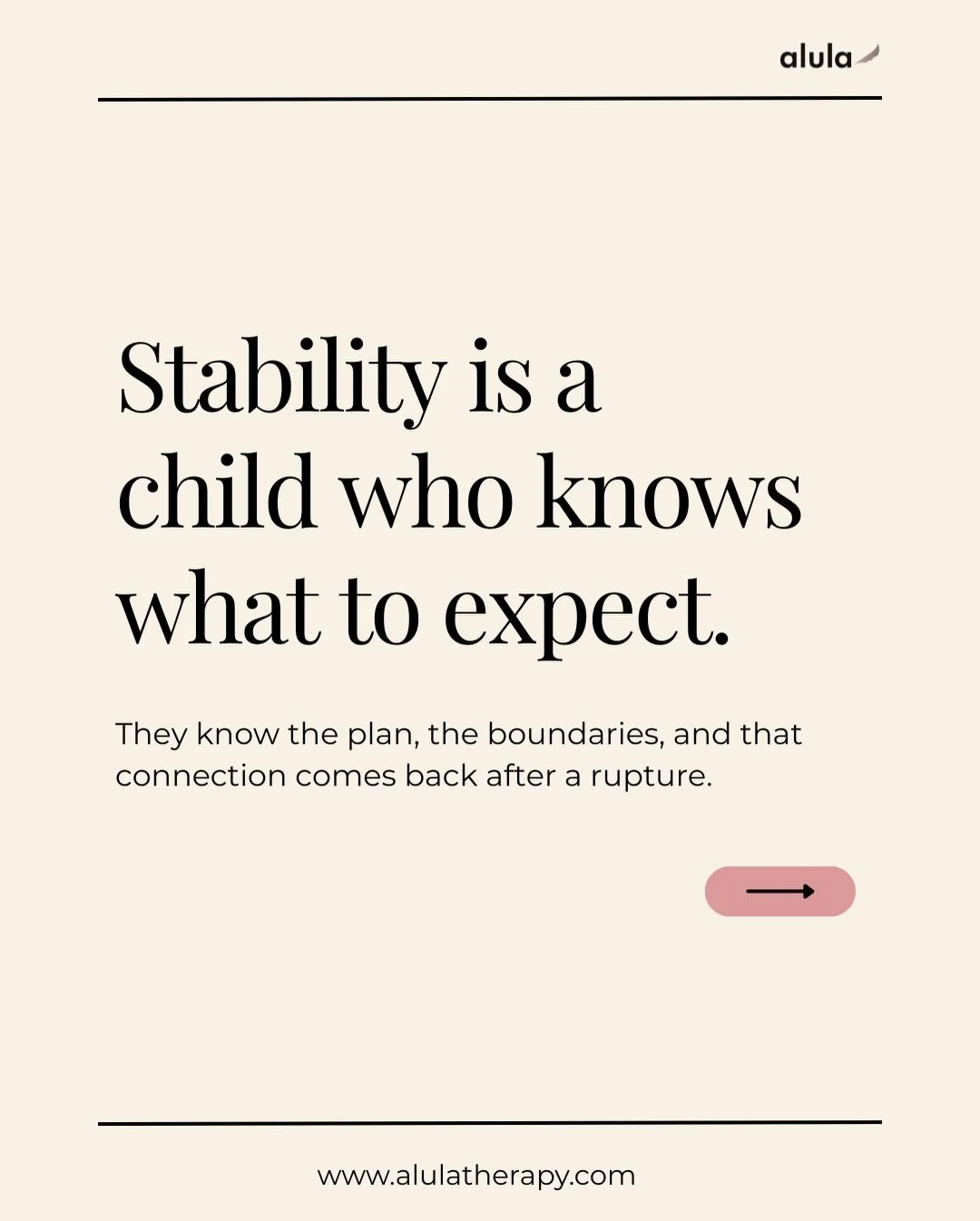 alula

Stability is a child who knows what to expect.

They know the plan, the boundaries, and that connection comes back after a rupture.

www.alulatherapy.com